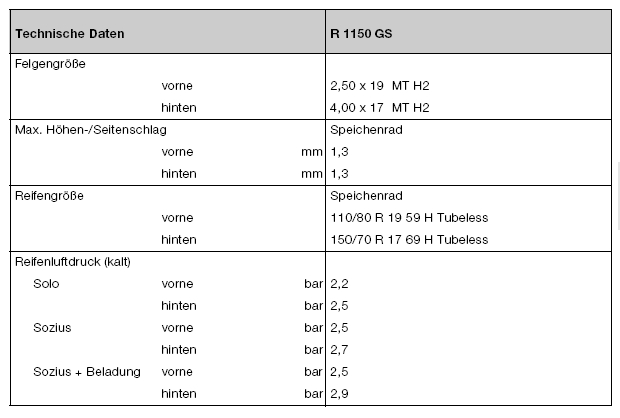 | Technische Daten | | | R 1150 GS |
|---|---|---|---|
| Felgengröße | | | |
| | vorne | | 2,50 x 19 MT H2 |
| | hinten | | 4,00 x 17 MT H2 |
| Max. Höhen-/Seitenschlag | | | Speichenrad |
| | vorne | mm | 1,3 |
| | hinten | mm | 1,3 |
| Reifengröße | | | Speichenrad |
| | vorne | | 110/80 R 19 59 H Tubeless |
| | hinten | | 150/70 R 17 69 H Tubeless |
| Reifenluftdruck (kalt) | | | |
| Solo | vorne | bar | 2,2 |
| | hinten | bar | 2,5 |
| Sozius | vorne | bar | 2,5 |
| | hinten | bar | 2,7 |
| Sozius + Beladung | vorne | bar | 2,5 |
| | hinten | bar | 2,9 |